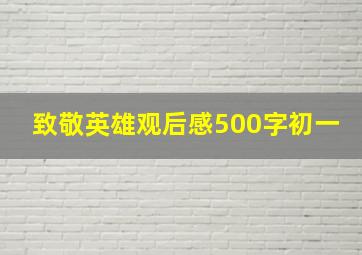 致敬英雄观后感500字初一